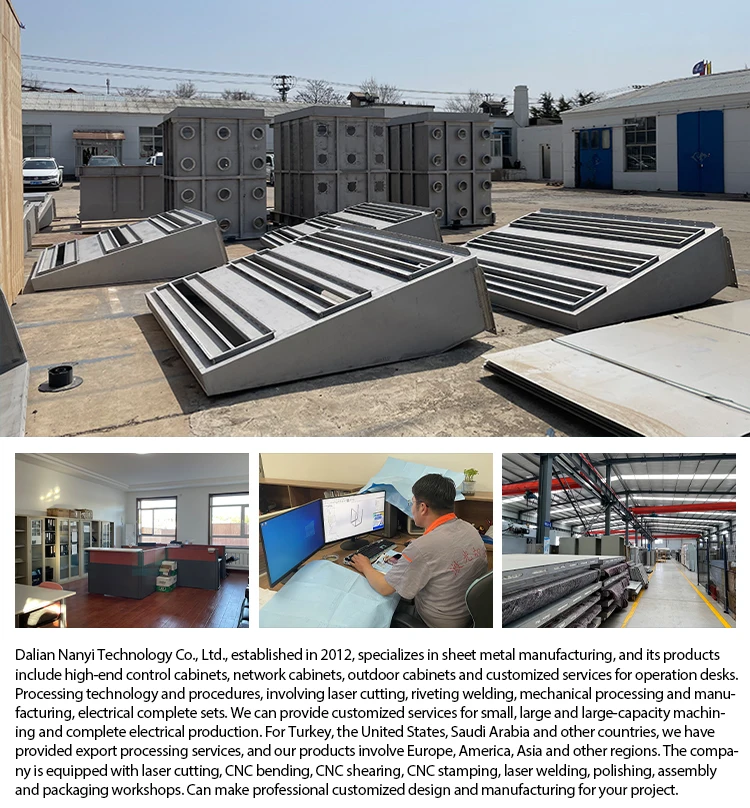 Dalian Nanyi Technology Co., Ltd., established in 2012, specializes in sheet metal manufacturing, and its products include high-end control cabinets, network cabinets, outdoor cabinets and customized services for operation desks. Processing technology and procedures, involving laser cutting, riveting welding, mechanical processing and manufacturing, electrical complete sets. We can provide customized services for small, large and large-capacity machining and complete electrical production. For Turkey, the United States, Saudi Arabia and other countries, we have provided export processing services, and our products involve Europe, America, Asia and other regions. The company is equipped with laser cutting, CNC bending, CNC shearing, CNC stamping, laser welding, polishing, assembly and packaging workshops. Can make professional customized design and manufacturing for your project.